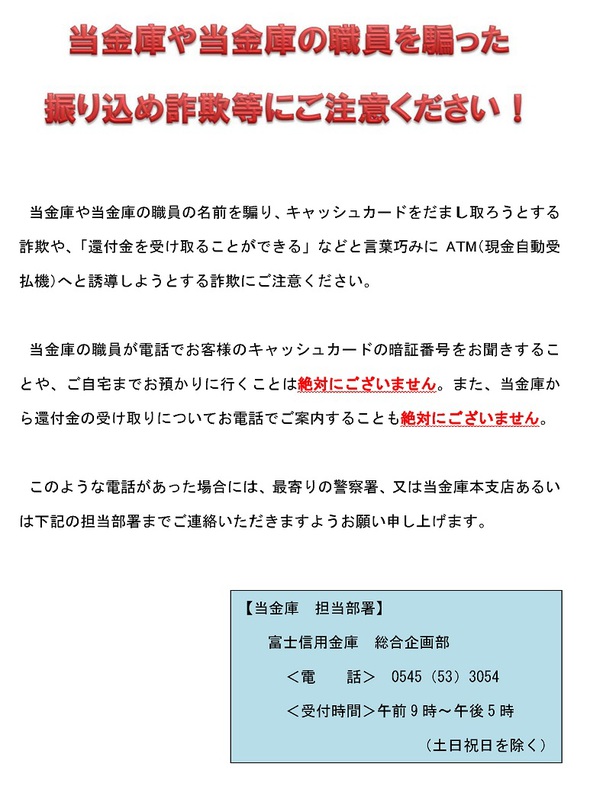 当金庫や当金庫の職員を騙った

振り込め詐欺等にご注意ください！

当金庫や当金庫の職員の名前を騙り、キャッシュカードをだまし取ろうとする詐欺や、「還付金を受け取ることができる」などと言葉巧みに ATM(現金自動受払機)へと誘導しようとする詐欺にご注意ください。

当金庫の職員が電話でお客様のキャッシュカードの暗証番号をお聞きすることや、ご自宅までお預かりに行くことは絶対にございません。また、当金庫から還付金の受け取りについてお電話でご案内することも絶対にございません。

このような電話があった場合には、最寄りの警察署、又は当金庫本支店あるいは下記の担当部署までご連絡いただきますようお願い申し上げます。

【当金庫　担当部署】
富士信用金庫　総合企画部
＜電　　話＞　0545（53）3054
＜受付時間＞午前９時～午後５時
（土日祝日を除く）